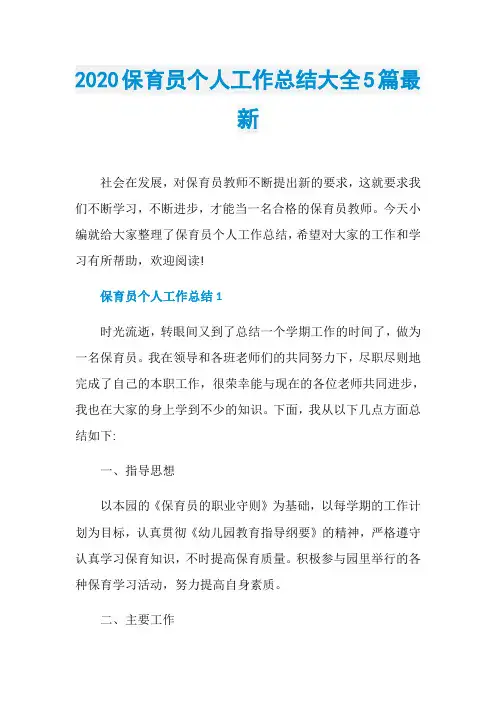 2020保育员个人工作总结大全5篇最新

社会在发展，对保育员教师不断提出新的要求，这就要求我们不断学习，不断进步，才能当一名合格的保育员教师。今天小编就给大家整理了保育员个人工作总结，希望对大家的工作和学习有所帮助，欢迎阅读!

保育员个人工作总结1

时光流逝，转眼间又到了总结一个学期工作的时间了，做为一名保育员。我在领导和各班老师们的共同努力下，尽职尽则地完成了自己的本职工作，很荣幸能与现在的各位老师共同进步，我也在大家的身上学到不少的知识。下面，我从以下几点方面总结如下:

一、指导思想

以本园的《保育员的职业守则》为基础，以每学期的工作计划为目标，认真贯彻《幼儿园教育指导纲要》的精神，严格遵守认真学习保育知识，不时提高保育质量。积极参与园里举行的各种保育学习活动，努力提高自身素质。

二、主要工作